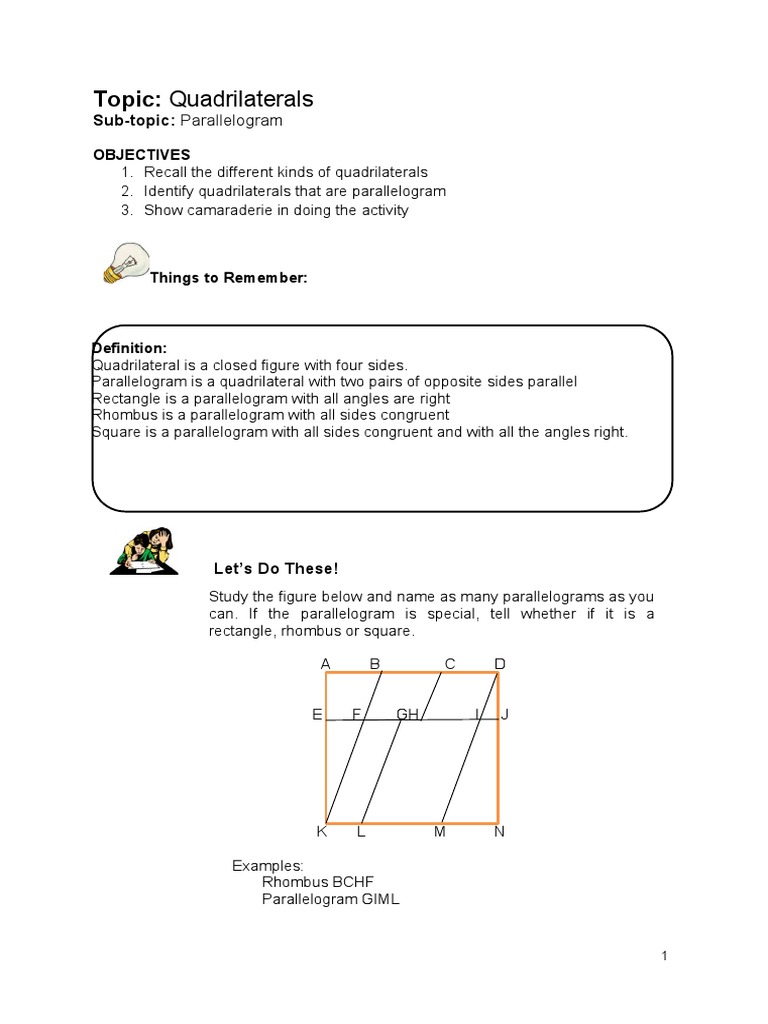 Topic: Quadrilaterals
Sub-topic: Parallelogram

OBJECTIVES
1. Recall the different kinds of quadrilaterals
2. Identify quadrilaterals that are parallelogram
3. Show camaraderie in doing the activity

Things to Remember:

Definition:
Quadrilateral is a closed figure with four sides.
Parallelogram is a quadrilateral with two pairs of opposite sides parallel
Rectangle is a parallelogram with all angles are right
Rhombus is a parallelogram with all sides congruent
Square is a parallelogram with all sides congruent and with all the angles right.

Let's Do These!

Study the figure below and name as many parallelograms as you can. If the parallelogram is special, tell whether if it is a rectangle, rhombus or square.

A B C D
E F GH I J
K L M N

Examples:
Rhombus BCHF
Parallelogram GIML

1